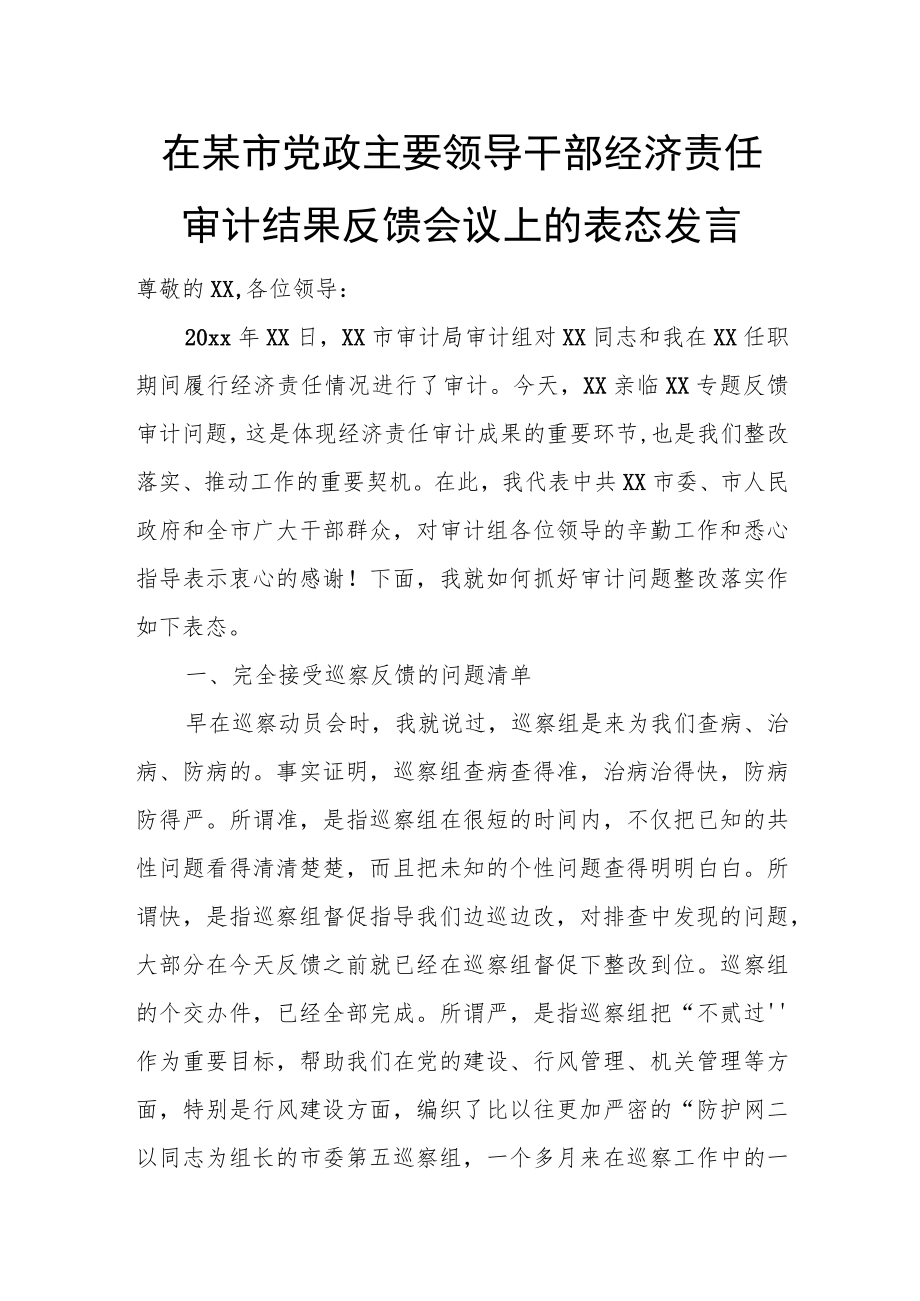 在某市党政主要领导干部经济责任审计结果反馈会议上的表态发言

尊敬的XX,各位领导：

20xx年XX日，XX市审计局审计组对XX同志和我在XX任职期间履行经济责任情况进行了审计。今天，XX亲临XX专题反馈审计问题，这是体现经济责任审计成果的重要环节,也是我们整改落实、推动工作的重要契机。在此，我代表中共XX市委、市人民政府和全市广大干部群众，对审计组各位领导的辛勤工作和悉心指导表示衷心的感谢！下面，我就如何抓好审计问题整改落实作如下表态。

一、完全接受巡察反馈的问题清单

早在巡察动员会时，我就说过，巡察组是来为我们查病、治病、防病的。事实证明，巡察组查病查得准，治病治得快，防病防得严。所谓准，是指巡察组在很短的时间内，不仅把已知的共性问题看得清清楚楚，而且把未知的个性问题查得明明白白。所谓快，是指巡察组督促指导我们边巡边改，对排查中发现的问题，大部分在今天反馈之前就已经在巡察组督促下整改到位。巡察组的个交办件，已经全部完成。所谓严，是指巡察组把“不贰过''作为重要目标，帮助我们在党的建设、行风管理、机关管理等方面，特别是行风建设方面，编织了比以往更加严密的“防护网二以同志为组长的市委第五巡察组，一个多月来在巡察工作中的一